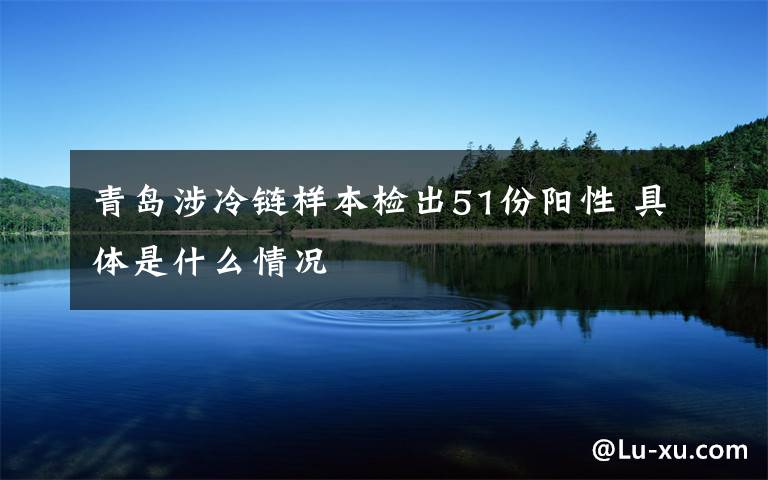 青岛涉冷链样本检出51份阳性 具体是什么情况

@Lu-xu.com